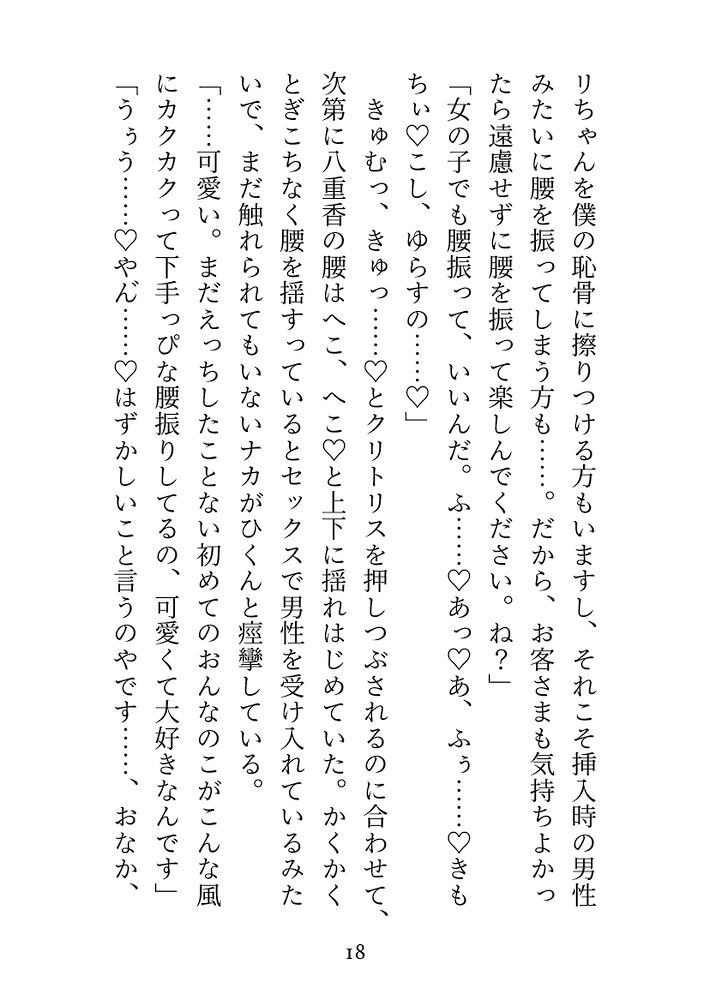 リちゃんを僕の恥骨に擦りつける方もいますし、それこそ挿入時の男性みたいに腰を振ってしまう方も……。だから、お客さまも気持ちよかったら遠慮せずに腰を振って楽しんでください。ね？」
「女の子でも腰振って、いいんだ。ふ……♡あっ♡あ、ふぅ……♡きもちぃ♡こし、ゆらすの……♡」
きゅむっ、きゅっ……♡とクリトリスを押しつぶされるのに合わせて、次第に八重香の腰はへこ、へこ♡と上下に揺れはじめていた。かくかくとぎこちなく腰を揺すっているとセックスで男性を受け入れているみたいで、まだ触れられてもいないナカがひくんと痙攣している。
「……可愛い。まだえっちしたことない初めてのおんなのこがこんな風にカクカクって下手っぴな腰振りしてるの、可愛くて大好きなんです」
「うぅう……♡やん……♡はずかしいこと言うのやです……、おなか、

18